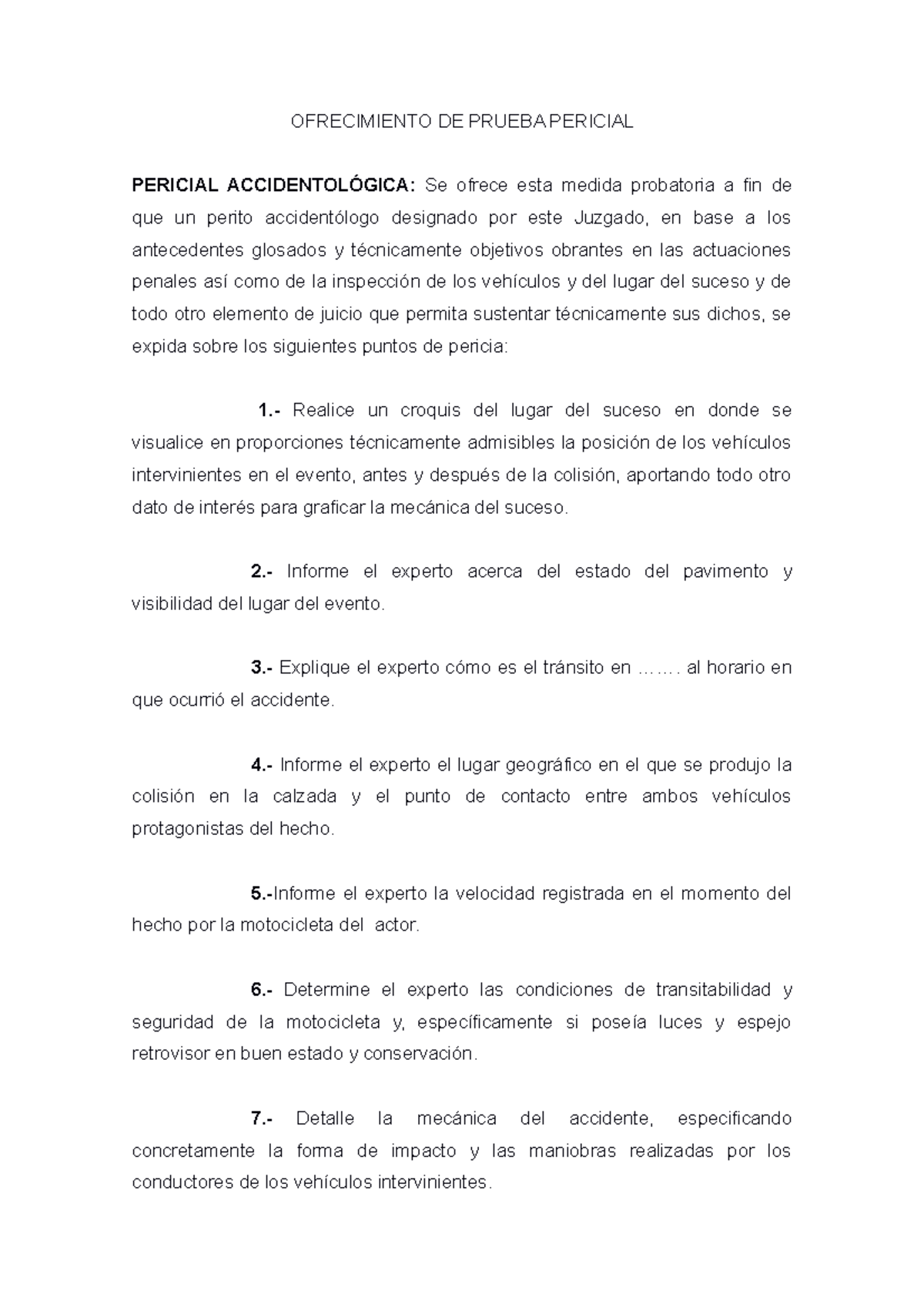 OFRECIMIENTO DE PRUEBA PERICIAL

PERICIAL ACCIDENTOLÓGICA: Se ofrece esta medida probatoria a fin de que un perito accidentólogo designado por este Juzgado, en base a los antecedentes glosados y técnicamente objetivos obrantes en las actuaciones penales así como de la inspección de los vehículos y del lugar del suceso y de todo otro elemento de juicio que permita sustentar técnicamente sus dichos, se expida sobre los siguientes puntos de pericia:

1.- Realice un croquis del lugar del suceso en donde se visualice en proporciones técnicamente admisibles la posición de los vehículos intervinientes en el evento, antes y después de la colisión, aportando todo otro dato de interés para graficar la mecánica del suceso.

2.- Informe el experto acerca del estado del pavimento y visibilidad del lugar del evento.

3.- Explique el experto cómo es el tránsito en ……. al horario en que ocurrió el accidente.

4.- Informe el experto el lugar geográfico en el que se produjo la colisión en la calzada y el punto de contacto entre ambos vehículos protagonistas del hecho.

5.-Informe el experto la velocidad registrada en el momento del hecho por la motocicleta del actor.

6.- Determine el experto las condiciones de transitabilidad y seguridad de la motocicleta y, específicamente si poseía luces y espejo retrovisor en buen estado y conservación.

7.- Detalle la mecánica del accidente, especificando concretamente la forma de impacto y las maniobras realizadas por los conductores de los vehículos intervinientes.